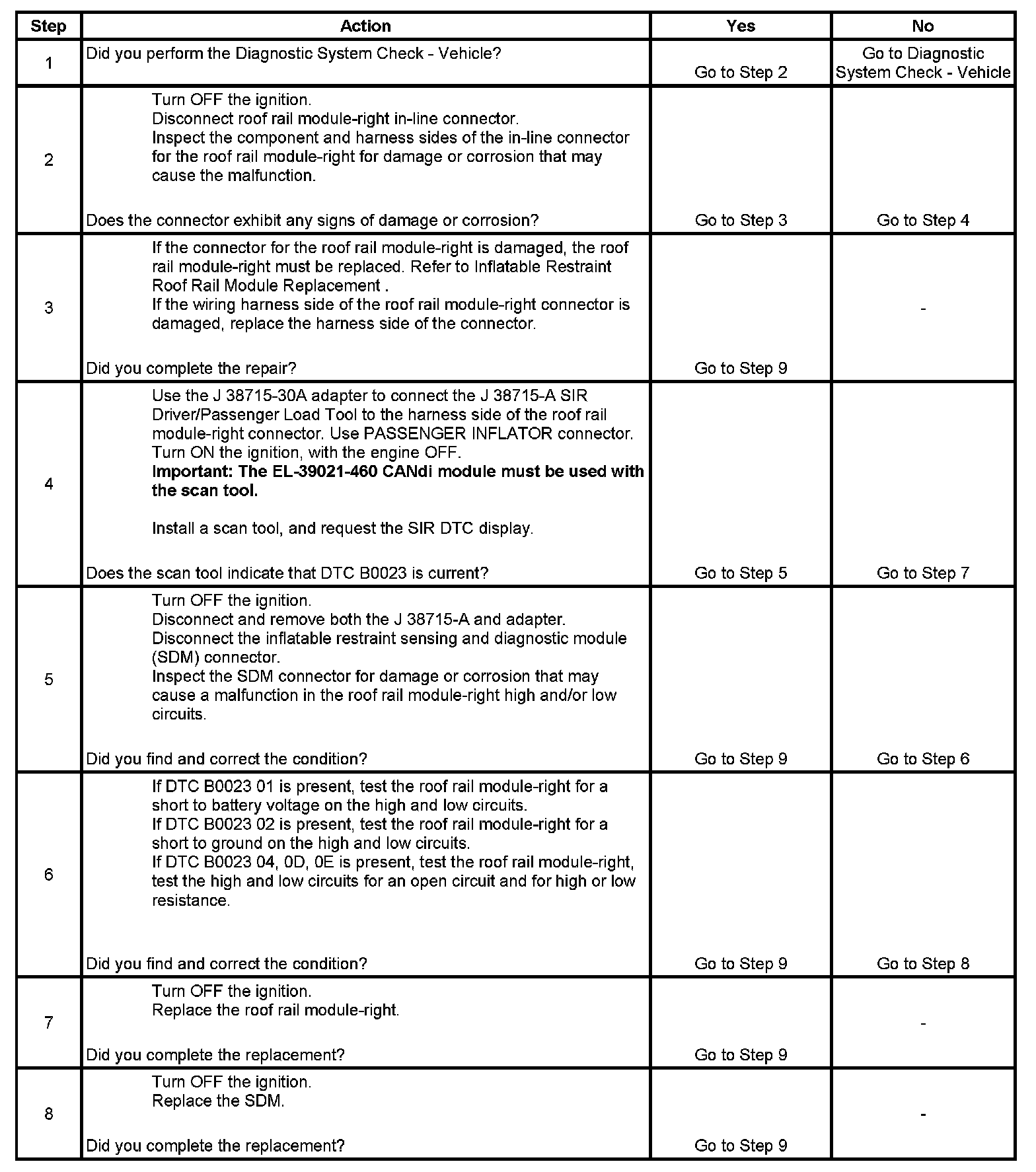 | Step | Action | Yes | No |
|---|---|---|---|
| 1 | Did you perform the Diagnostic System Check - Vehicle? | Go to Step 2 | Go to Diagnostic System Check - Vehicle |
| 2 | Turn OFF the ignition. Disconnect roof rail module-right in-line connector. Inspect the component and harness sides of the in-line connector for the roof rail module-right for damage or corrosion that may cause the malfunction. Does the connector exhibit any signs of damage or corrosion? | Go to Step 3 | Go to Step 4 |
| 3 | If the connector for the roof rail module-right is damaged, the roof rail module-right must be replaced. Refer to Inflatable Restraint Roof Rail Module Replacement . If the wiring harness side of the roof rail module-right connector is damaged, replace the harness side of the connector. Did you complete the repair? | Go to Step 9 | - |
| 4 | Use the J 38715-30A adapter to connect the J 38715-A SIR Driver/Passenger Load Tool to the harness side of the roof rail module-right connector. Use PASSENGER INFLATOR connector. Turn ON the ignition, with the engine OFF. **Important: The EL-39021-460 CANdi module must be used with the scan tool.** Install a scan tool, and request the SIR DTC display. Does the scan tool indicate that DTC B0023 is current? | Go to Step 5 | Go to Step 7 |
| 5 | Turn OFF the ignition. Disconnect and remove both the J 38715-A and adapter. Disconnect the inflatable restraint sensing and diagnostic module (SDM) connector. Inspect the SDM connector for damage or corrosion that may cause a malfunction in the roof rail module-right high and/or low circuits. Did you find and correct the condition? | Go to Step 9 | Go to Step 6 |
| 6 | If DTC B0023 01 is present, test the roof rail module-right for a short to battery voltage on the high and low circuits. If DTC B0023 02 is present, test the roof rail module-right for a short to ground on the high and low circuits. If DTC B0023 04, 0D, 0E is present, test the roof rail module-right, test the high and low circuits for an open circuit and for high or low resistance. Did you find and correct the condition? | Go to Step 9 | Go to Step 8 |
| 7 | Turn OFF the ignition. Replace the roof rail module-right. Did you complete the replacement? | Go to Step 9 | - |
| 8 | Turn OFF the ignition. Replace the SDM. Did you complete the replacement? | Go to Step 9 | - |